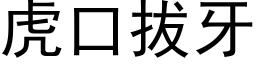 虎口拔牙